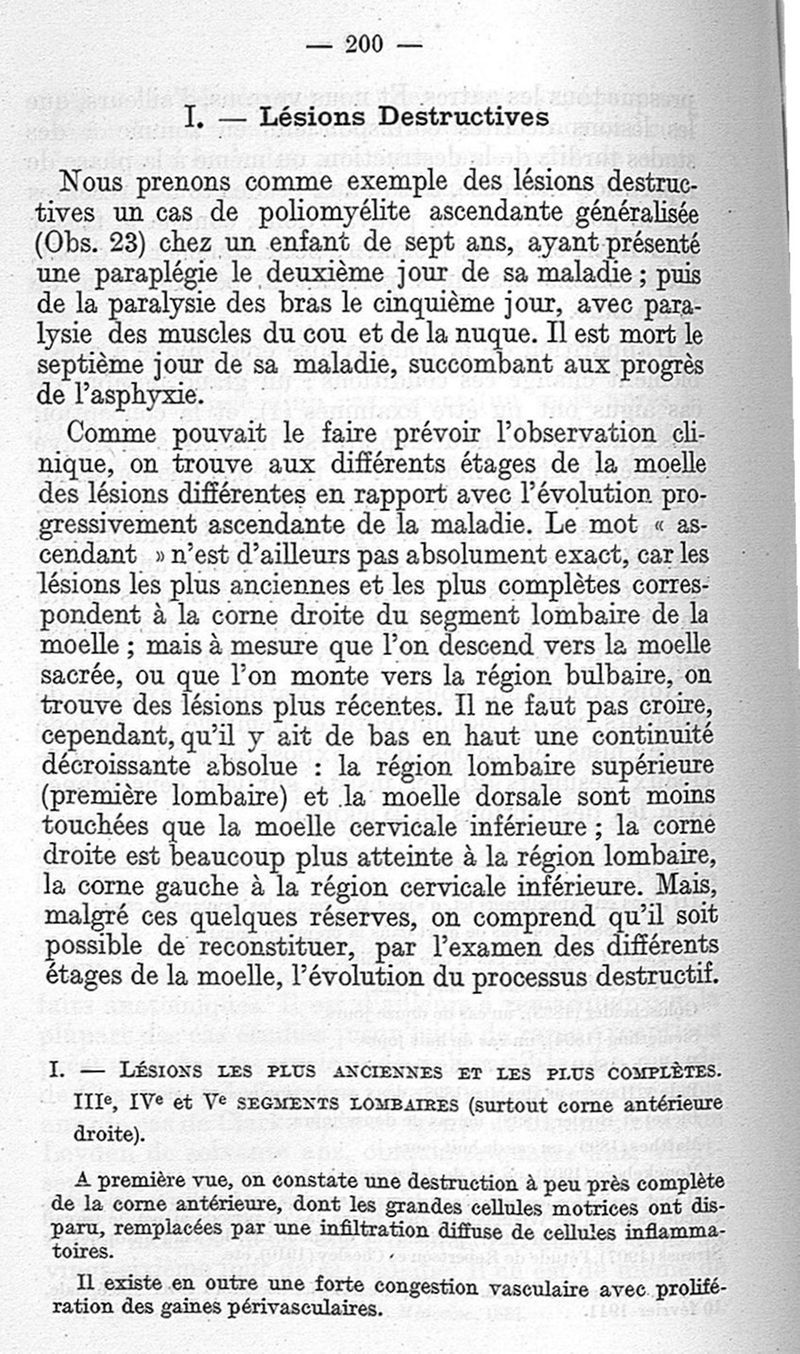 — 200 —

I. — Lésions Destructives

Nous prenons comme exemple des lésions destructives un cas de poliomyélite ascendante généralisée (Obs. 23) chez un enfant de sept ans, ayant présenté une paraplégie le deuxième jour de sa maladie ; puis de la paralysie des bras le cinquième jour, avec paralysie des muscles du cou et de la nuque. Il est mort le septième jour de sa maladie, succombant aux progrès de l'asphyxie.

Comme pouvait le faire prévoir l'observation clinique, on trouve aux différents étages de la moelle des lésions différentes en rapport avec l'évolution progressivement ascendante de la maladie. Le mot « ascendant » n'est d'ailleurs pas absolument exact, car les lésions les plus anciennes et les plus complètes correspondent à la corne droite du segment lombaire de la moelle ; mais à mesure que l'on descend vers la moelle sacrée, ou que l'on monte vers la région bulbaire, on trouve des lésions plus récentes. Il ne faut pas croire, cependant, qu'il y ait de bas en haut une continuité décroissante absolue : la région lombaire supérieure (première lombaire) et la moelle dorsale sont moins touchées que la moelle cervicale inférieure ; la corne droite est beaucoup plus atteinte à la région lombaire, la corne gauche à la région cervicale inférieure. Mais, malgré ces quelques réserves, on comprend qu'il soit possible de reconstituer, par l'examen des différents étages de la moelle, l'évolution du processus destructif.

I. — Lésions les plus anciennes et les plus complètes. IIIe, IVe et Ve segments lombaires (surtout corne antérieure droite).

A première vue, on constate une destruction à peu près complète de la corne antérieure, dont les grandes cellules motrices ont disparu, remplacées par une infiltration diffuse de cellules inflammatoires.

Il existe en outre une forte congestion vasculaire avec prolifération des gaines périvasculaires.